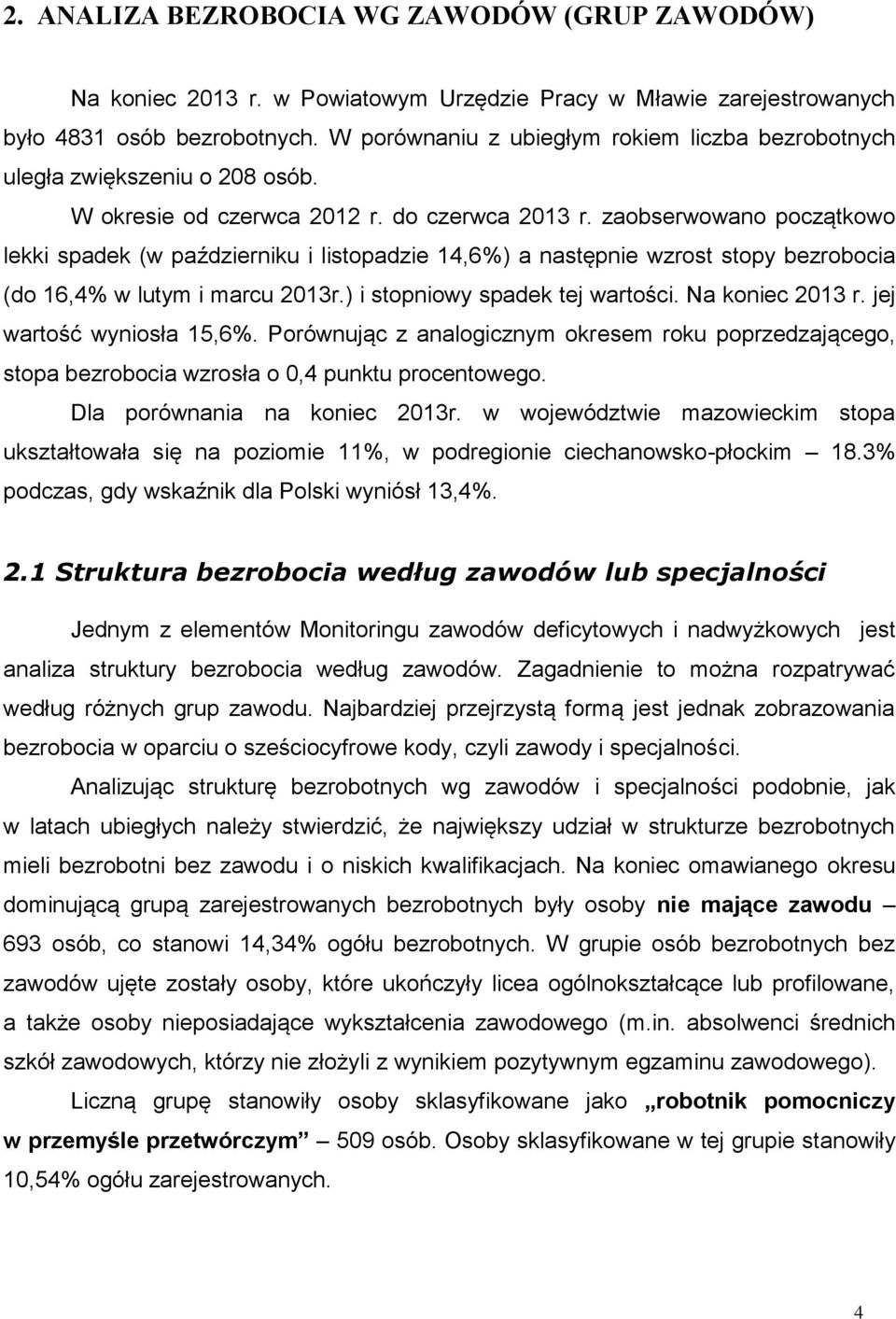 2. ANALIZA BEZROBOCIA WG ZAWODÓW (GRUP ZAWODÓW)

Na koniec 2013 r. w Powiatowym Urzędzie Pracy w Mławie zarejestrowanych było 4831 osób bezrobotnych. W porównaniu z ubiegłym rokiem liczba bezrobotnych uległa zwiększeniu o 208 osób.

W okresie od czerwca 2012 r. do czerwca 2013 r. zaobserwowano początkowo lekki spadek (w październiku i listopadzie 14,6%) a następnie wzrost stopy bezrobocia (do 16,4% w lutym i marcu 2013r.) i stopniowy spadek tej wartości. Na koniec 2013 r. jej wartość wyniosła 15,6%. Porównując z analogicznym okresem roku poprzedzającego, stopa bezrobocia wzrosła o 0,4 punktu procentowego.

Dla porównania na koniec 2013r. w województwie mazowieckim stopa ukształtowała się na poziomie 11%, w podregionie ciechanowsko-płockim – 18.3% podczas, gdy wskaźnik dla Polski wyniósł 13,4%.

2.1 Struktura bezrobocia według zawodów lub specjalności

Jednym z elementów Monitoringu zawodów deficytowych i nadwyżkowych jest analiza struktury bezrobocia według zawodów. Zagadnienie to można rozpatrywać według różnych grup zawodu. Najbardziej przejrzystą formą jest jednak zobrazowania bezrobocia w oparciu o sześciocyfrowe kody, czyli zawody i specjalności.

Analizując strukturę bezrobotnych wg zawodów i specjalności podobnie, jak w latach ubiegłych należy stwierdzić, że największy udział w strukturze bezrobotnych mieli bezrobotni bez zawodu i o niskich kwalifikacjach. Na koniec omawianego okresu dominującą grupą zarejestrowanych bezrobotnych były osoby nie mające zawodu – 693 osób, co stanowi 14,34% ogółu bezrobotnych. W grupie osób bezrobotnych bez zawodów ujęte zostały osoby, które ukończyły licea ogólnokształcące lub profilowane, a także osoby nieposiadające wykształcenia zawodowego (m.in. absolwenci średnich szkół zawodowych, którzy nie złożyli z wynikiem pozytywnym egzaminu zawodowego).

Liczną grupę stanowiły osoby sklasyfikowane jako „robotnik pomocniczy w przemyśle przetwórczym” – 509 osób. Osoby sklasyfikowane w tej grupie stanowiły 10,54% ogółu zarejestrowanych.

4